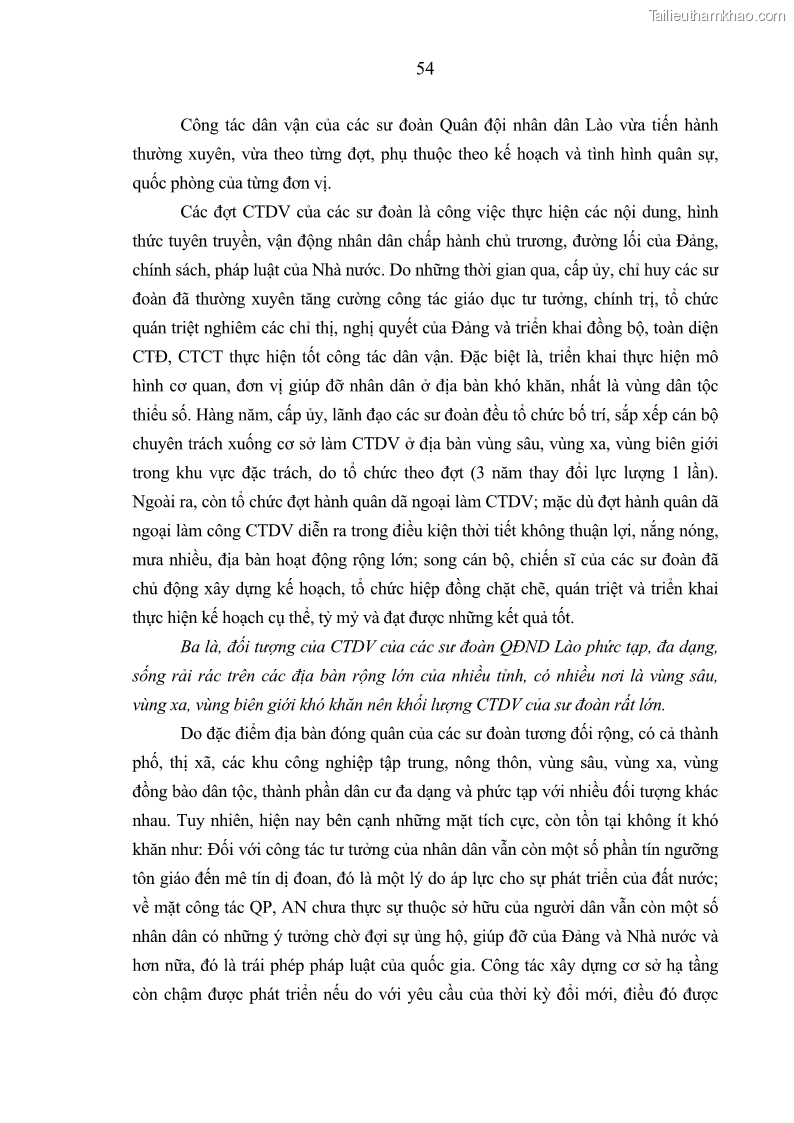 Tailieuthamkhao.com

54

Công tác dân vận của các sư đoàn Quân đội nhân dân Lào vừa tiến hành thường xuyên, vừa theo từng đợt, phụ thuộc theo kế hoạch và tình hình quân sự, quốc phòng của từng đơn vị.

Các đợt CTDV của các sư đoàn là công việc thực hiện các nội dung, hình thức tuyên truyền, vận động nhân dân chấp hành chủ trương, đường lối của Đảng, chính sách, pháp luật của Nhà nước. Do những thời gian qua, cấp ủy, chỉ huy các sư đoàn đã thường xuyên tăng cường công tác giáo dục tư tưởng, chính trị, tổ chức quán triệt nghiêm các chỉ thị, nghị quyết của Đảng và triển khai đồng bộ, toàn diện CTĐ, CTCT thực hiện tốt công tác dân vận. Đặc biệt là, triển khai thực hiện mô hình cơ quan, đơn vị giúp đỡ nhân dân ở địa bàn khó khăn, nhất là vùng dân tộc thiểu số. Hàng năm, cấp ủy, lãnh đạo các sư đoàn đều tổ chức bố trí, sắp xếp cán bộ chuyên trách xuống cơ sở làm CTDV ở địa bàn vùng sâu, vùng xa, vùng biên giới trong khu vực đặc trách, do tổ chức theo đợt (3 năm thay đổi lực lượng 1 lần). Ngoài ra, còn tổ chức đợt hành quân dã ngoại làm CTDV; mặc dù đợt hành quân dã ngoại làm công CTDV diễn ra trong điều kiện thời tiết không thuận lợi, nắng nóng, mưa nhiều, địa bàn hoạt động rộng lớn; song cán bộ, chiến sĩ của các sư đoàn đã chủ động xây dựng kế hoạch, tổ chức hiệp đồng chặt chẽ, quán triệt và triển khai thực hiện kế hoạch cụ thể, tỷ mỷ và đạt được những kết quả tốt.

Ba là, đối tượng của CTDV của các sư đoàn QĐND Lào phức tạp, đa dạng, sống rải rác trên các địa bàn rộng lớn của nhiều tỉnh, có nhiều nơi là vùng sâu, vùng xa, vùng biên giới khó khăn nên khối lượng CTDV của sư đoàn rất lớn.

Do đặc điểm địa bàn đóng quân của các sư đoàn tương đối rộng, có cả thành phố, thị xã, các khu công nghiệp tập trung, nông thôn, vùng sâu, vùng xa, vùng đồng bào dân tộc, thành phần dân cư đa dạng và phức tạp với nhiều đối tượng khác nhau. Tuy nhiên, hiện nay bên cạnh những mặt tích cực, còn tồn tại không ít khó khăn như: Đối với công tác tư tưởng của nhân dân vẫn còn một số phần tín ngưỡng tôn giáo đến mê tín dị đoan, đó là một lý do áp lực cho sự phát triển của đất nước; về mặt công tác QP, AN chưa thực sự thuộc sở hữu của người dân vẫn còn một số nhân dân có những ý tưởng chờ đợi sự ủng hộ, giúp đỡ của Đảng và Nhà nước và hơn nữa, đó là trái phép pháp luật của quốc gia. Công tác xây dựng cơ sở hạ tầng còn chậm được phát triển nếu do với yêu cầu của thời kỳ đổi mới, điều đó được